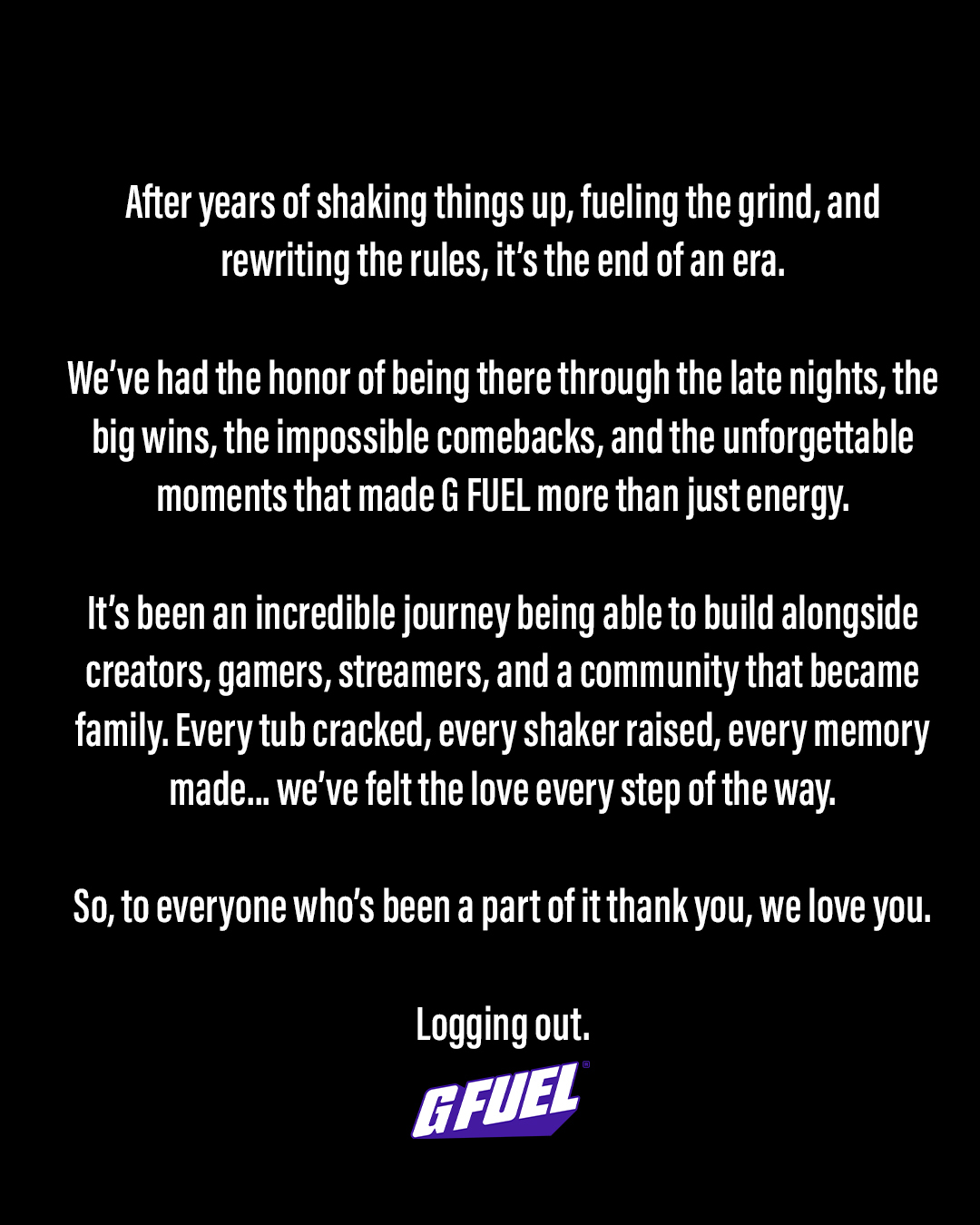 After years of shaking things up, fueling the grind, and rewriting the rules, it's the end of an era.

We've had the honor of being there through the late nights, the big wins, the impossible comebacks, and the unforgettable moments that made G FUEL more than just energy.

It's been an incredible journey being able to build alongside creators, gamers, streamers, and a community that became family. Every tub cracked, every shaker raised, every memory made... we've felt the love every step of the way.

So, to everyone who's been a part of it thank you, we love you.

Logging out.

G FUEL®